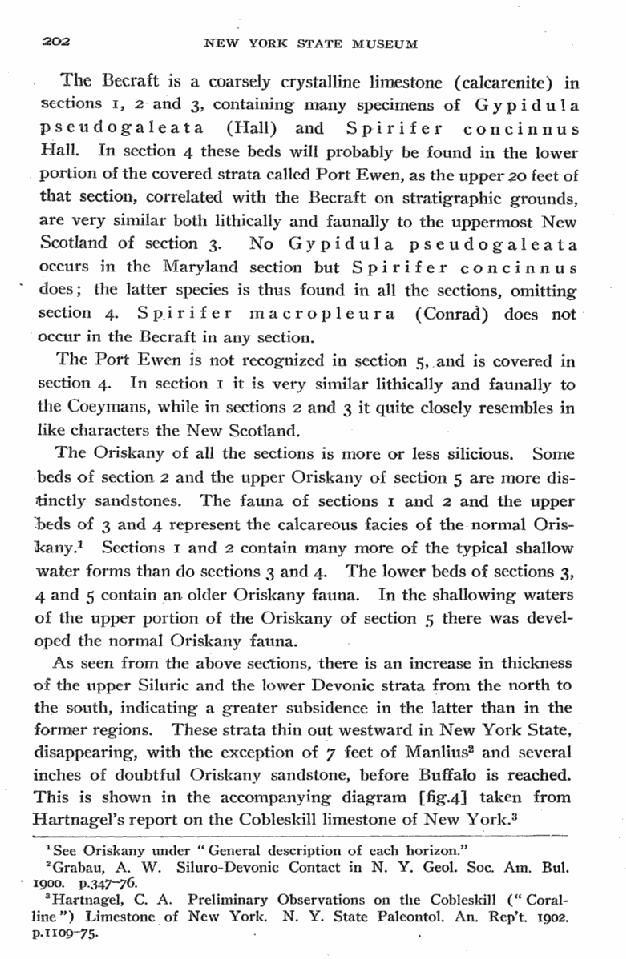 202 NEW YORK STATE MUSEUM

The Becraft is a coarsely crystalline limestone (calcarenite) in sections 1, 2 and 3, containing many specimens of Gypidula pseudogaleata (Hall) and Spirifer concinnus Hall. In section 4 these beds will probably be found in the lower portion of the covered strata called Port Ewen, as the upper 20 feet of that section, correlated with the Becraft on stratigraphic grounds, are very similar both lithically and faunally to the uppermost New Scotland of section 3. No Gypidula pseudogaleata occurs in the Maryland section but Spirifer concinnus does; the latter species is thus found in all the sections, omitting section 4. Spirifer macropleura (Conrad) does not occur in the Becraft in any section.

The Port Ewen is not recognized in section 5, and is covered in section 4. In section 1 it is very similar lithically and faunally to the Coeymans, while in sections 2 and 3 it quite closely resembles in like characters the New Scotland.

The Oriskany of all the sections is more or less silicious. Some beds of section 2 and the upper Oriskany of section 5 are more distinctly sandstones. The fauna of sections 1 and 2 and the upper beds of 3 and 4 represent the calcareous facies of the normal Oriskany.$^{1}$ Sections 1 and 2 contain many more of the typical shallow water forms than do sections 3 and 4. The lower beds of sections 3, 4 and 5 contain an older Oriskany fauna. In the shallowing waters of the upper portion of the Oriskany of section 5 there was developed the normal Oriskany fauna.

As seen from the above sections, there is an increase in thickness of the upper Siluric and the lower Devonic strata from the north to the south, indicating a greater subsidence in the latter than in the former regions. These strata thin out westward in New York State, disappearing, with the exception of 7 feet of Manlius$^{2}$ and several inches of doubtful Oriskany sandstone, before Buffalo is reached. This is shown in the accompanying diagram [fig.4] taken from Hartnagel's report on the Cobleskill limestone of New York.$^{3}$

$^{1}$See Oriskany under "General description of each horizon."
$^{2}$Grabau, A. W. Siluro-Devonic Contact in N. Y. Geol. Soc. Am. Bul. 1900. p.347-76.
$^{3}$Hartnagel, C. A. Preliminary Observations on the Cobleskill ("Coralline") Limestone of New York. N. Y. State Paleontol. An. Rep't. 1902. p.1109-75.